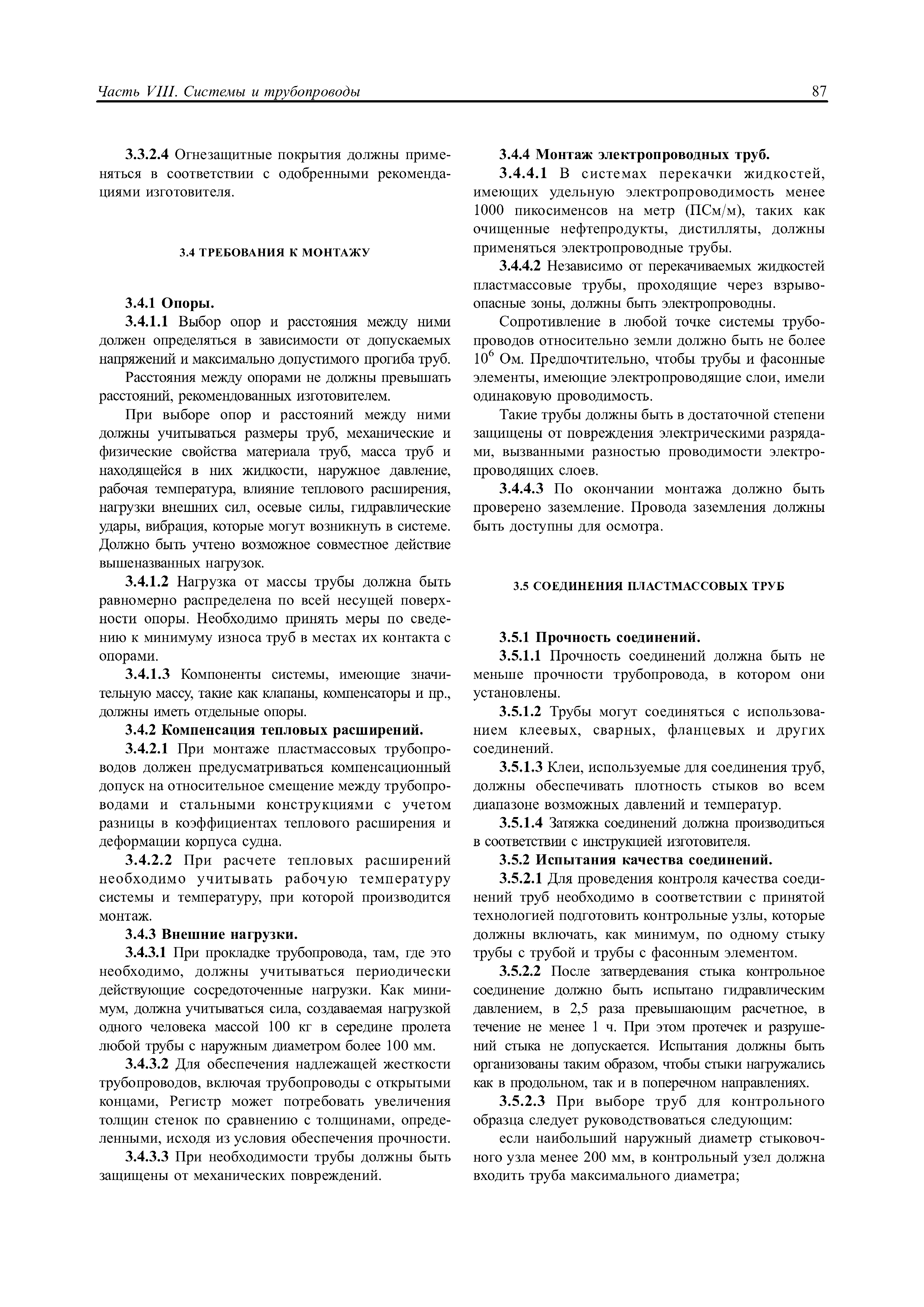 Часть VIII. Системы и трубопроводы 87

3.3.2.4 Огнезащитные покрытия должны применяться в соответствии с одобренными рекомендациями изготовителя.

3.4 ТРЕБОВАНИЯ К МОНТАЖУ

3.4.1 Опоры.

3.4.1.1 Выбор опор и расстояния между ними должен определяться в зависимости от допускаемых напряжений и максимально допустимого прогиба труб.

Расстояния между опорами не должны превышать расстояний, рекомендованных изготовителем.

При выборе опор и расстояний между ними должны учитываться размеры труб, механические и физические свойства материала труб, масса труб и находящейся в них жидкости, наружное давление, рабочая температура, влияние теплового расширения, нагрузки внешних сил, осевые силы, гидравлические удары, вибрация, которые могут возникнуть в системе. Должно быть учтено возможное совместное действие вышеназванных нагрузок.

3.4.1.2 Нагрузка от массы трубы должна быть равномерно распределена по всей несущей поверхности опоры. Необходимо принять меры по сведению к минимуму износа труб в местах их контакта с опорами.

3.4.1.3 Компоненты системы, имеющие значительную массу, такие как клапаны, компенсаторы и пр., должны иметь отдельные опоры.

3.4.2 Компенсация тепловых расширений.

3.4.2.1 При монтаже пластмассовых трубопроводов должен предусматриваться компенсационный допуск на относительное смещение между трубопроводами и стальными конструкциями с учетом разницы в коэффициентах теплового расширения и деформации корпуса судна.

3.4.2.2 При расчете тепловых расширений необходимо учитывать рабочую температуру системы и температуру, при которой производится монтаж.

3.4.3 Внешние нагрузки.

3.4.3.1 При прокладке трубопровода, там, где это необходимо, должны учитываться периодически действующие сосредоточенные нагрузки. Как минимум, должна учитываться сила, создаваемая нагрузкой одного человека массой 100 кг в середине пролета любой трубы с наружным диаметром более 100 мм.

3.4.3.2 Для обеспечения надлежащей жесткости трубопроводов, включая трубопроводы с открытыми концами, Регистр может потребовать увеличения толщин стенок по сравнению с толщинами, определенными, исходя из условия обеспечения прочности.

3.4.3.3 При необходимости трубы должны быть защищены от механических повреждений.

3.4.4 Монтаж электропроводных труб.

3.4.4.1 В системах перекачки жидкостей, имеющих удельную электропроводимость менее 1000 пикосименсов на метр (ПСм/м), таких как очищенные нефтепродукты, дистилляты, должны применяться электропроводные трубы.

3.4.4.2 Независимо от перекачиваемых жидкостей пластмассовые трубы, проходящие через взрывоопасные зоны, должны быть электропроводны.

Сопротивление в любой точке системы трубопроводов относительно земли должно быть не более $10^6$ Ом. Предпочтительно, чтобы трубы и фасонные элементы, имеющие электропроводящие слои, имели одинаковую проводимость.

Такие трубы должны быть в достаточной степени защищены от повреждения электрическими разрядами, вызванными разностью проводимости электропроводящих слоев.

3.4.4.3 По окончании монтажа должно быть проверено заземление. Провода заземления должны быть доступны для осмотра.

3.5 СОЕДИНЕНИЯ ПЛАСТМАССОВЫХ ТРУБ

3.5.1 Прочность соединений.

3.5.1.1 Прочность соединений должна быть не меньше прочности трубопровода, в котором они установлены.

3.5.1.2 Трубы могут соединяться с использованием клеевых, сварных, фланцевых и других соединений.

3.5.1.3 Клеи, используемые для соединения труб, должны обеспечивать плотность стыков во всем диапазоне возможных давлений и температур.

3.5.1.4 Затяжка соединений должна производиться в соответствии с инструкцией изготовителя.

3.5.2 Испытания качества соединений.

3.5.2.1 Для проведения контроля качества соединений труб необходимо в соответствии с принятой технологией подготовить контрольные узлы, которые должны включать, как минимум, по одному стыку трубы с трубой и трубы с фасонным элементом.

3.5.2.2 После затвердевания стыка контрольное соединение должно быть испытано гидравлическим давлением, в 2,5 раза превышающим расчетное, в течение не менее 1 ч. При этом протечек и разрушений стыка не допускается. Испытания должны быть организованы таким образом, чтобы стыки нагружались как в продольном, так и в поперечном направлениях.

3.5.2.3 При выборе труб для контрольного образца следует руководствоваться следующим:

если наибольший наружный диаметр стыковочного узла менее 200 мм, в контрольный узел должна входить труба максимального диаметра;